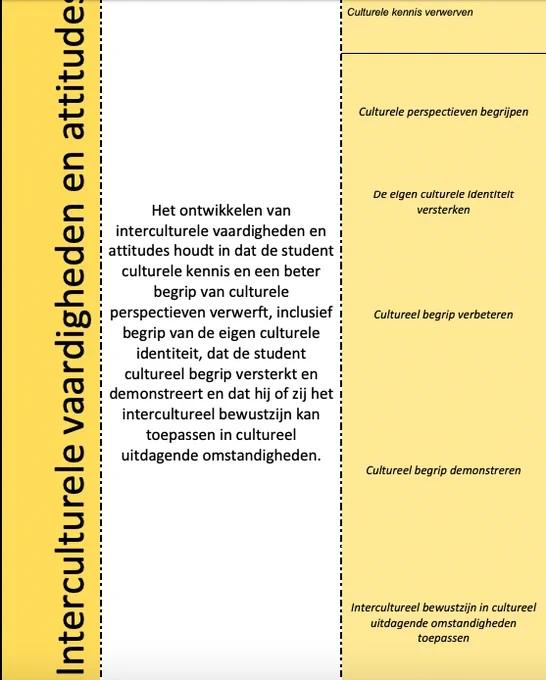 Interculturele vaardigheden en attitudes

Het ontwikkelen van interculturele vaardigheden en attitudes houdt in dat de student culturele kennis en een beter begrip van culturele perspectieven verwerft, inclusief begrip van de eigen culturele identiteit, dat de student cultureel begrip versterkt en demonstreert en dat hij of zij het intercultureel bewustzijn kan toepassen in cultureel uitdagende omstandigheden.

Culturele kennis verwerven

Culturele perspectieven begrijpen

De eigen culturele identiteit versterken

Cultureel begrip verbeteren

Cultureel begrip demonstreren

Intercultureel bewustzijn in cultureel uitdagende omstandigheden toepassen